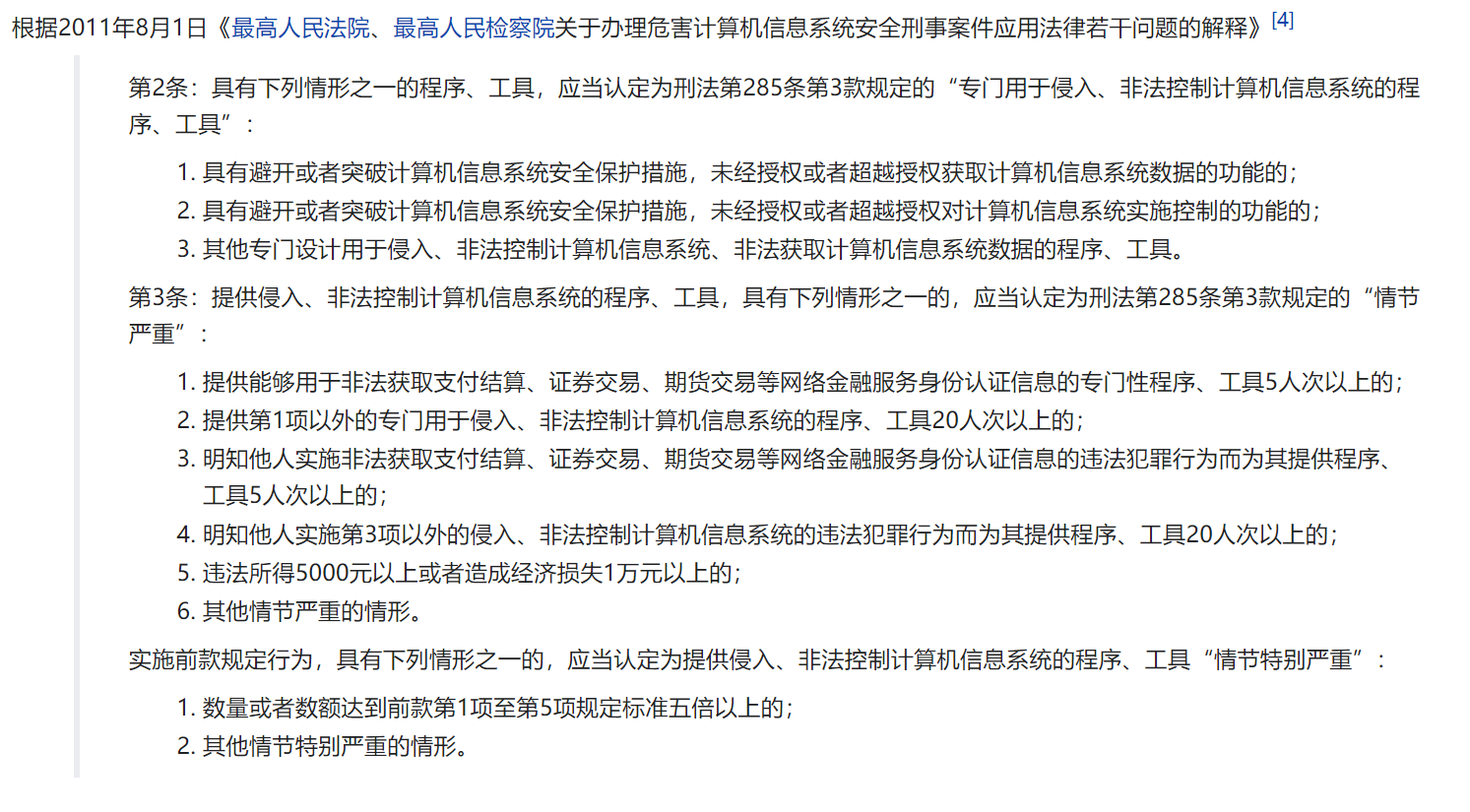 根据2011年8月1日《最高人民法院、最高人民检察院关于办理危害计算机信息系统安全刑事案件应用法律若干问题的解释》[4]

第2条：具有下列情形之一的程序、工具，应当认定为刑法第285条第3款规定的“专门用于侵入、非法控制计算机信息系统的程序、工具”：

1. 具有避开或者突破计算机信息系统安全保护措施，未经授权或者超越授权获取计算机信息系统数据的功能的；
2. 具有避开或者突破计算机信息系统安全保护措施，未经授权或者超越授权对计算机信息系统实施控制的功能的；
3. 其他专门设计用于侵入、非法控制计算机信息系统、非法获取计算机信息系统数据的程序、工具。

第3条：提供侵入、非法控制计算机信息系统的程序、工具，具有下列情形之一的，应当认定为刑法第285条第3款规定的“情节严重”：

1. 提供能够用于非法获取支付结算、证券交易、期货交易等网络金融服务身份认证信息的专门性程序、工具5人次以上的；
2. 提供第1项以外的专门用于侵入、非法控制计算机信息系统的程序、工具20人次以上的；
3. 明知他人实施非法获取支付结算、证券交易、期货交易等网络金融服务身份认证信息的违法犯罪行为而为其提供程序、工具5人次以上的；
4. 明知他人实施第3项以外的侵入、非法控制计算机信息系统的违法犯罪行为而为其提供程序、工具20人次以上的；
5. 违法所得5000元以上或者造成经济损失1万元以上的；
6. 其他情节严重的情形。

实施前款规定行为，具有下列情形之一的，应当认定为提供侵入、非法控制计算机信息系统的程序、工具“情节特别严重”：

1. 数量或者数额达到前款第1项至第5项规定标准五倍以上的；
2. 其他情节特别严重的情形。